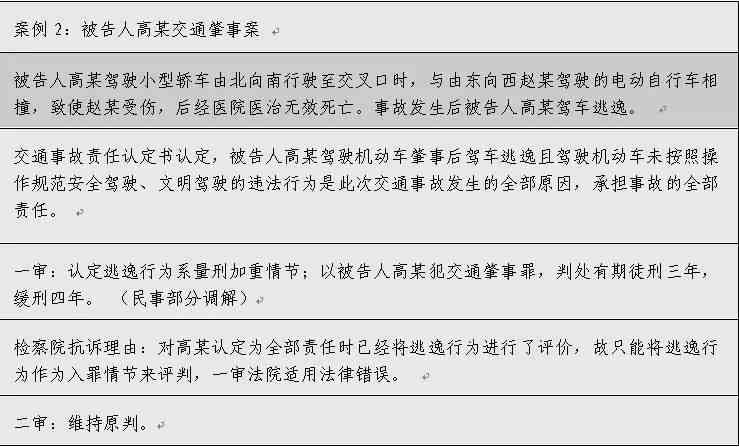 案例 2：被告人高某交通肇事案

被告人高某驾驶小型轿车由北向南行驶至交叉口时，与由东向西赵某驾驶的电动自行车相撞，致使赵某受伤，后经医院医治无效死亡。事故发生后被告人高某驾车逃逸。

交通事故责任认定书认定，被告人高某驾驶机动车肇事后驾车逃逸且驾驶机动车未按照操作规范安全驾驶、文明驾驶的违法行为是此次交通事故发生的全部原因，承担事故的全部责任。

一审：认定逃逸行为系量刑加重情节；以被告人高某犯交通肇事罪，判处有期徒刑三年，缓刑四年。（民事部分调解）

检察院抗诉理由：对高某认定为全部责任时已经将逃逸行为进行了评价，故只能将逃逸行为作为入罪情节来评判，一审法院适用法律错误。

二审：维持原判。